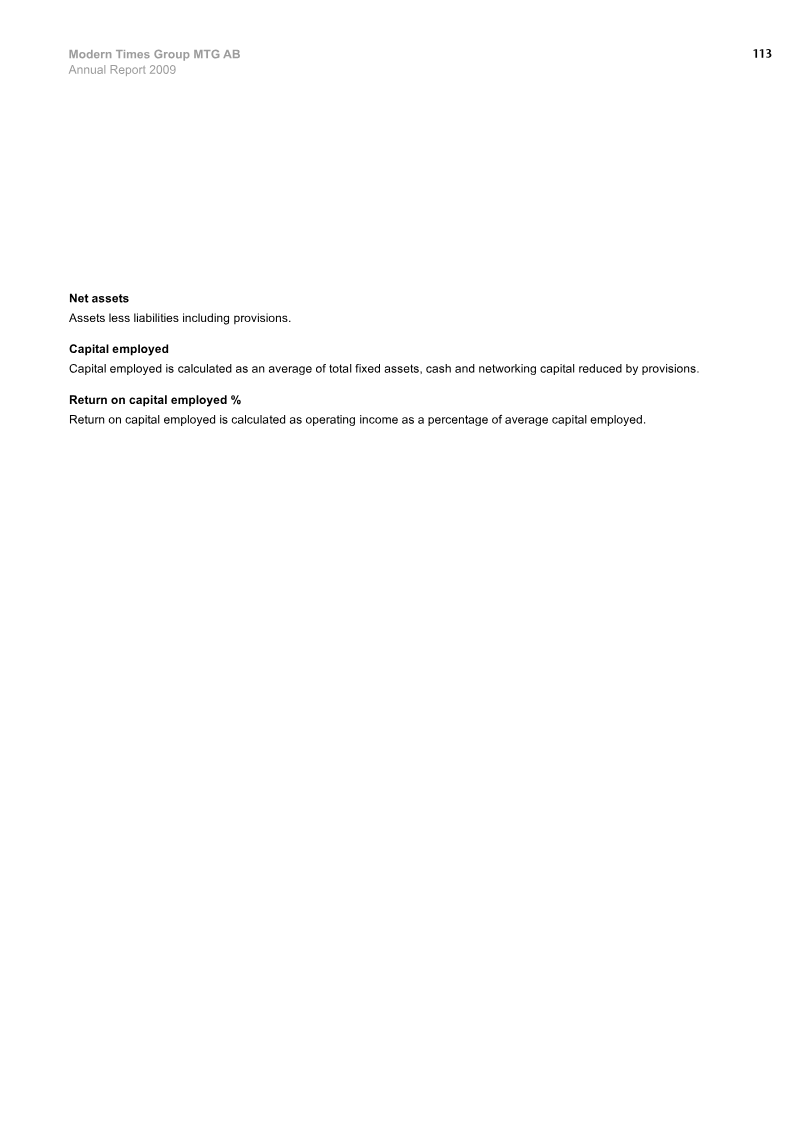 Modern Times Group MTG AB
Annual Report 2009

113

Net assets

Assets less liabilities including provisions.

Capital employed

Capital employed is calculated as an average of total fixed assets, cash and networking capital reduced by provisions.

Return on capital employed %

Return on capital employed is calculated as operating income as a percentage of average capital employed.